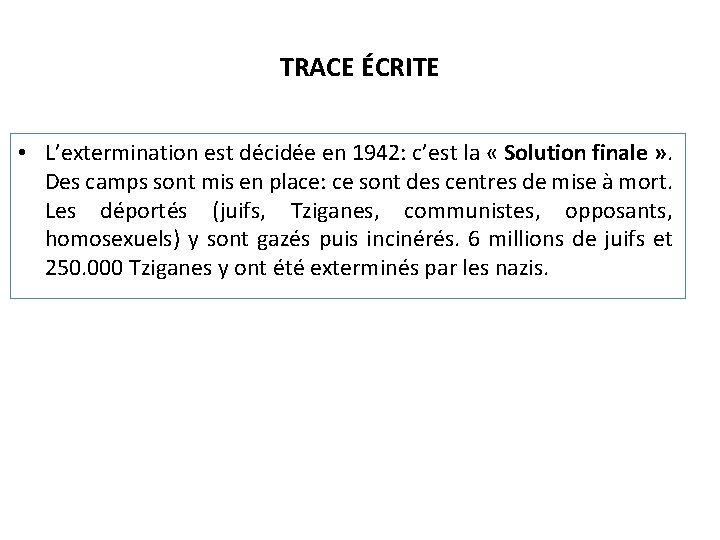 TRACE ÉCRITE

• L'extermination est décidée en 1942: c'est la « Solution finale ». Des camps sont mis en place: ce sont des centres de mise à mort. Les déportés (juifs, Tziganes, communistes, opposants, homosexuels) y sont gazés puis incinérés. 6 millions de juifs et 250.000 Tziganes y ont été exterminés par les nazis.